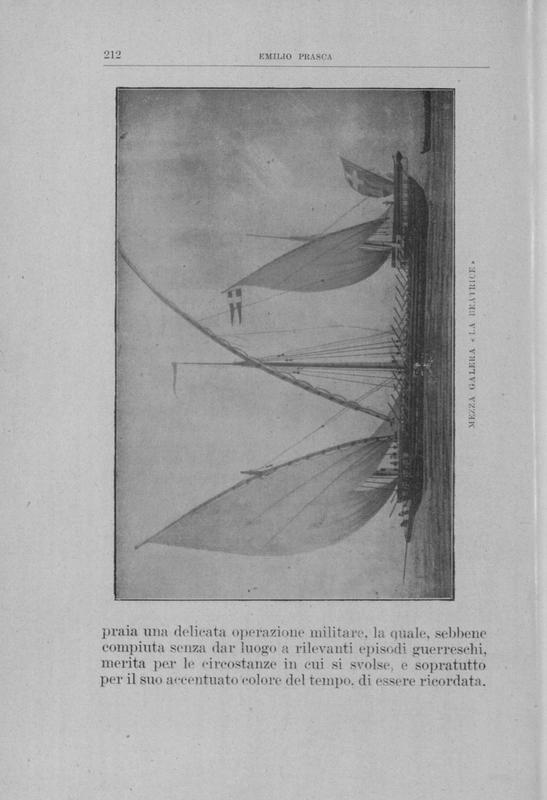 212 EMILIO PRASCA

MEZZA GALERA « LA BEATRICE »

praia una delicata operazione militare, la quale, sebbene compiuta senza dar luogo a rilevanti episodi guerreschi, merita per le circostanze in cui si svolse, e sopratutto per il suo accentuato colore del tempo, di essere ricordata.